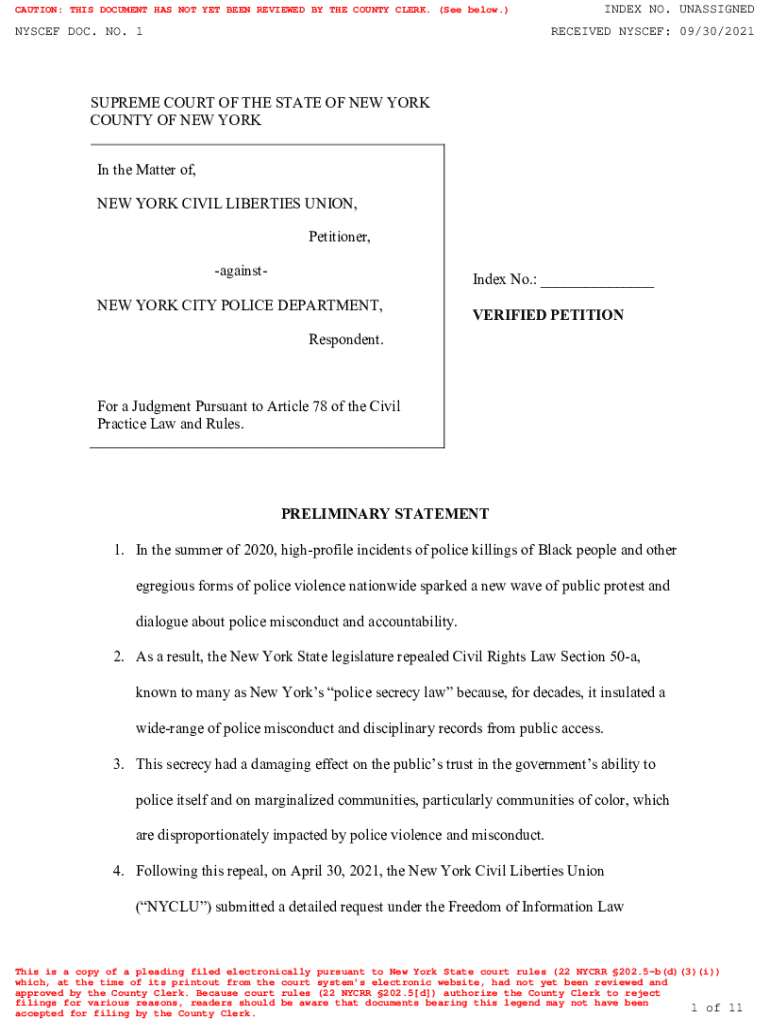 CAUTION: THIS DOCUMENT HAS NOT YET BEEN REVIEWED BY THE COUNTY CLERK. (See below.)

INDEX NO. UNASSIGNED

NYSCEF DOC. NO. 1

RECEIVED NYSCEF: 09/30/2021

SUPREME COURT OF THE STATE OF NEW YORK
COUNTY OF NEW YORK

In the Matter of,

NEW YORK CIVIL LIBERTIES UNION,

Petitioner,

-against-

NEW YORK CITY POLICE DEPARTMENT,

Respondent.

For a Judgment Pursuant to Article 78 of the Civil Practice Law and Rules.

Index No.: _______________

VERIFIED PETITION

PRELIMINARY STATEMENT

1. In the summer of 2020, high-profile incidents of police killings of Black people and other egregious forms of police violence nationwide sparked a new wave of public protest and dialogue about police misconduct and accountability.

2. As a result, the New York State legislature repealed Civil Rights Law Section 50-a, known to many as New York's "police secrecy law" because, for decades, it insulated a wide-range of police misconduct and disciplinary records from public access.

3. This secrecy had a damaging effect on the public's trust in the government's ability to police itself and on marginalized communities, particularly communities of color, which are disproportionately impacted by police violence and misconduct.

4. Following this repeal, on April 30, 2021, the New York Civil Liberties Union ("NYCLU") submitted a detailed request under the Freedom of Information Law

This is a copy of a pleading filed electronically pursuant to New York State court rules (22 NYCRR §202.5-b(d)(3)(i)) which, at the time of its printout from the court system's electronic website, had not yet been reviewed and approved by the County Clerk. Because court rules (22 NYCRR §202.5[d]) authorize the County Clerk to reject filings for various reasons, readers should be aware that documents bearing this legend may not have been accepted for filing by the County Clerk.

1 of 11